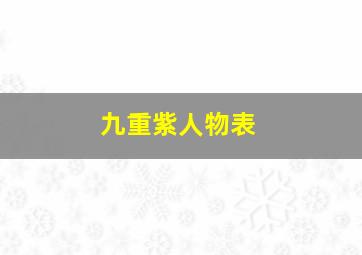 九重紫人物表